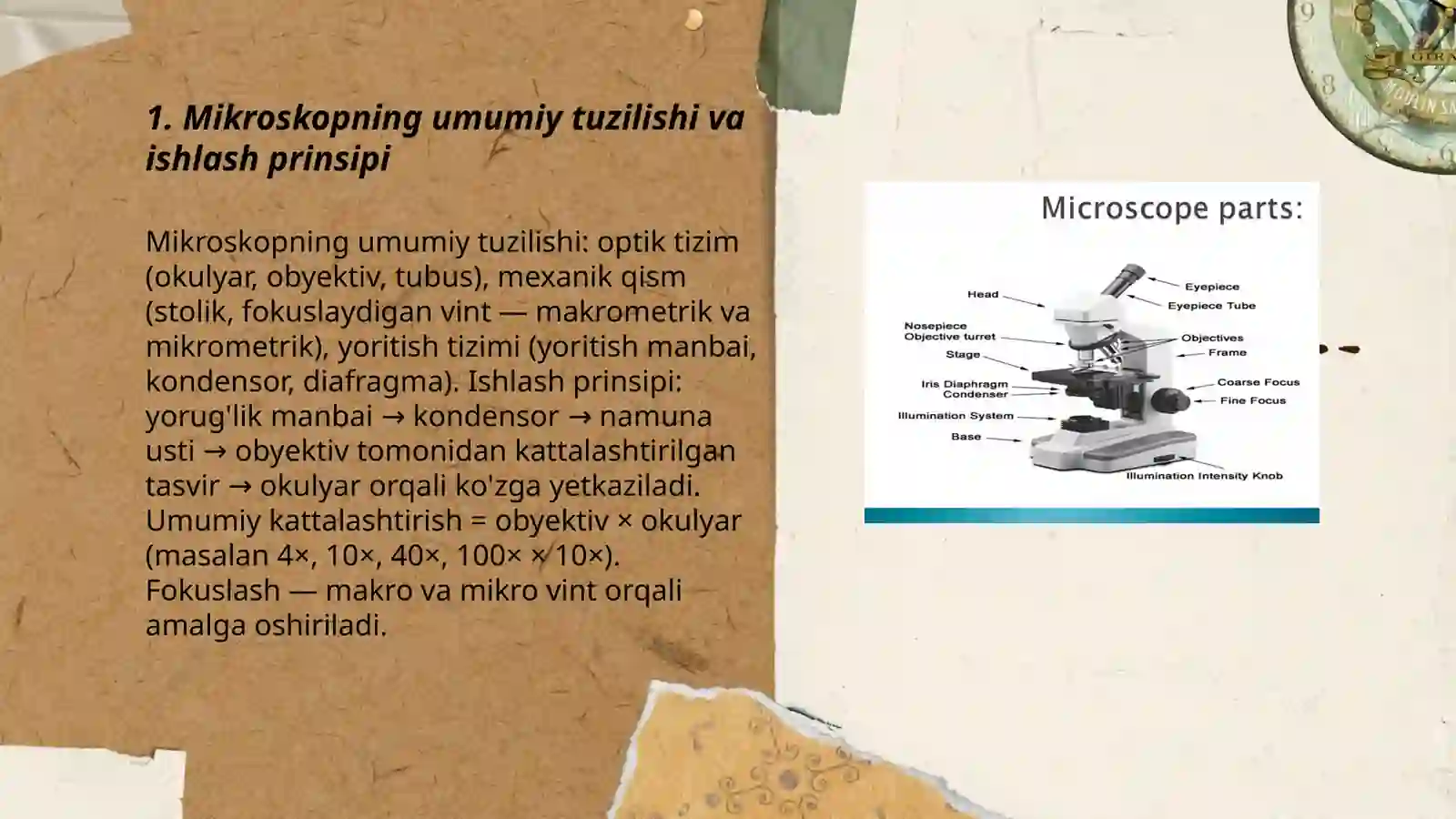 1. Mikroskopning umumiy tuzilishi va ishlash prinsipi

Mikroskopning umumiy tuzilishi: optik tizim (okulyar, obyektiv, tubus), mexanik qism (stolik, fokuslaydigan vint — makrometrik va mikrometrik), yoritish tizimi (yoritish manbai, kondensor, diafragma). Ishlash prinsipi: yorug'lik manbai → kondensor → namuna usti → obyektiv tomonidan kattalashtirilgan tasvir → okulyar orqali ko'zga yetkaziladi. Umumiy kattalashtirish = obyektiv × okulyar (masalan 4×, 10×, 40×, 100× × 10×). Fokuslash — makro va mikro vint orqali amalga oshiriladi.

Microscope parts:

Head
Nosepiece
Objective turret
Stage
Iris Diaphragm
Condenser
Illumination System
Base
Eyepiece
Eyepiece Tube
Objectives
Frame
Coarse Focus
Fine Focus
Illumination Intensity Knob